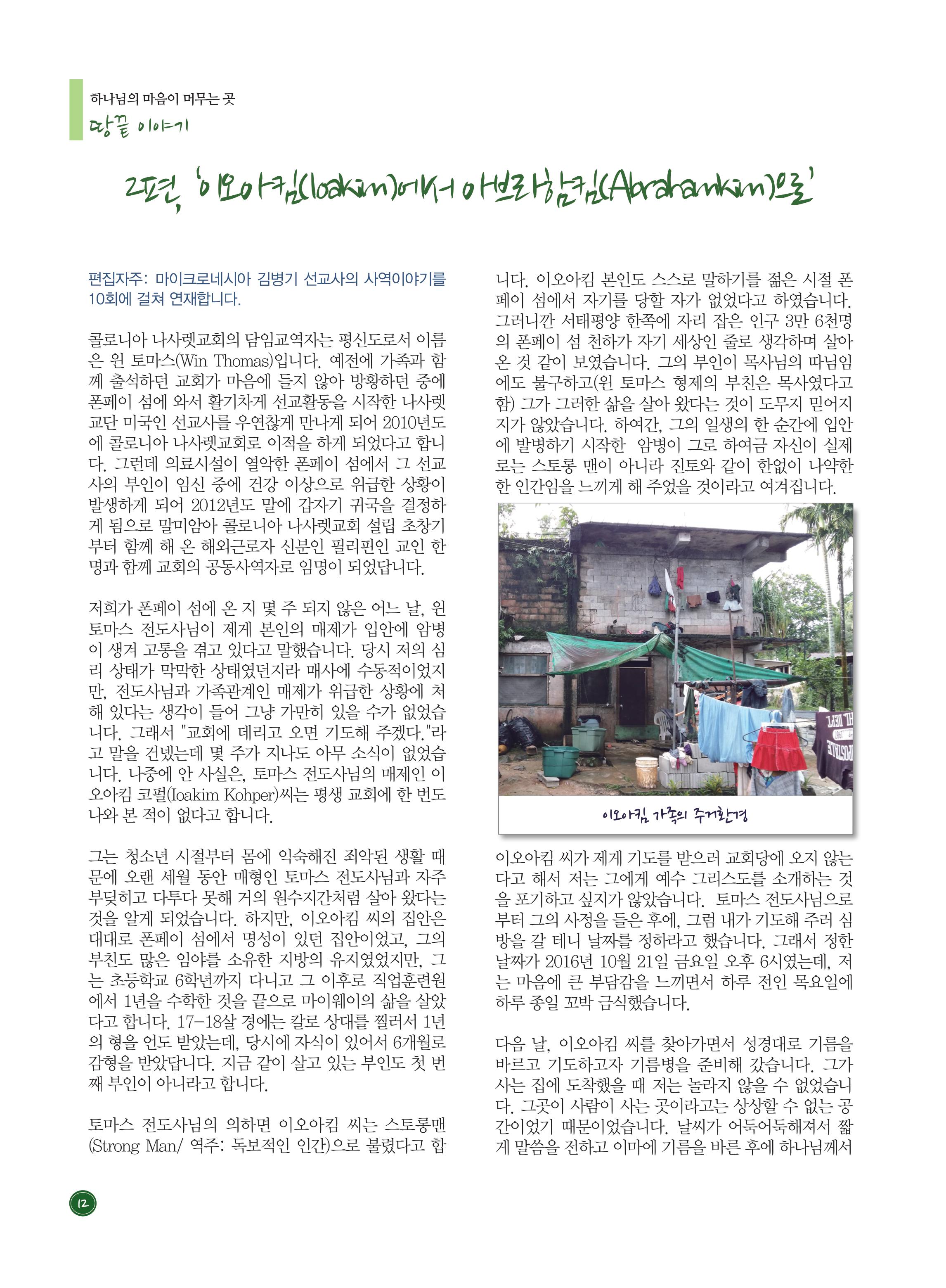 하나님의 마음이 머무는 곳
땅끝 이야기

2편, '이오아킴(Ioakim)에서 아브라함킴(Abrahamkim)으로'

편집자주: 마이크로네시아 김병기 선교사의 사역이야기를 10회에 걸쳐 연재합니다.

콜로니아 나사렛교회의 담임교역자는 평신도로서 이름은 윈 토마스(Win Thomas)입니다. 예전에 가족과 함께 출석하던 교회가 마음에 들지 않아 방황하던 중에 폰페이 섬에 와서 활기차게 선교활동을 시작한 나사렛 교단 미국인 선교사를 우연찮게 만나게 되어 2010년도에 콜로니아 나사렛교회로 이적을 하게 되었다고 합니다. 그런데 의료시설이 열악한 폰페이 섬에서 그 선교사의 부인이 임신 중에 건강 이상으로 위급한 상황이 발생하게 되어 2012년도 말에 갑자기 귀국을 결정하게 됨으로 말미암아 콜로니아 나사렛교회 설립 초창기부터 함께 해 온 해외근로자 신분인 필리핀인 교인 한 명과 함께 교회의 공동사역자로 임명이 되었답니다.

저희가 폰페이 섬에 온 지 몇 주 되지 않은 어느 날, 윈 토마스 전도사님이 제게 본인의 매제가 입안에 암병이 생겨 고통을 겪고 있다고 말했습니다. 당시 저의 심리 상태가 막막한 상태였던지라 매사에 수동적이었지만, 전도사님과 가족관계인 매제가 위급한 상황에 처해 있다는 생각이 들어 그냥 가만히 있을 수가 없었습니다. 그래서 "교회에 데리고 오면 기도해 주겠다."라고 말을 건넸는데 몇 주가 지나도 아무 소식이 없었습니다. 나중에 안 사실은, 토마스 전도사님의 매제인 이오아킴 코펄(Ioakim Kohper)씨는 평생 교회에 한 번도 나와 본 적이 없다고 합니다.

그는 청소년 시절부터 몸에 익숙해진 죄악된 생활 때문에 오랜 세월 동안 매형인 토마스 전도사님과 자주 부딪히고 다투다 못해 거의 원수지간처럼 살아 왔다는 것을 알게 되었습니다. 하지만, 이오아킴 씨의 집안은 대대로 폰페이 섬에서 명성이 있던 집안이었고, 그의 부친도 많은 임야를 소유한 지방의 유지였었지만, 그는 초등학교 6학년까지 다니고 그 이후로 직업훈련원에서 1년을 수학한 것을 끝으로 마이웨이의 삶을 살았다고 합니다. 17-18살 경에는 칼로 상대를 찔러서 1년의 형을 언도 받았는데, 당시에 자식이 있어서 6개월로 감형을 받았답니다. 지금 같이 살고 있는 부인도 첫 번째 부인이 아니라고 합니다.

토마스 전도사님의 의하면 이오아킴 씨는 스토롱맨(Strong Man/ 역주: 독보적인 인간)으로 불렸다고 합니다. 이오아킴 본인도 스스로 말하기를 젊은 시절 폰페이 섬에서 자기를 당할 자가 없었다고 하였습니다. 그러니깐 서태평양 한쪽에 자리 잡은 인구 3만 6천명의 폰페이 섬 천하가 자기 세상인 줄로 생각하며 살아온 것 같이 보였습니다. 그의 부인이 목사님의 따님임에도 불구하고(윈 토마스 형제의 부친은 목사였다고 함) 그가 그러한 삶을 살아 왔다는 것이 도무지 믿어지지가 않았습니다. 하여간, 그의 일생의 한 순간에 입안에 발병하기 시작한 암병이 그로 하여금 자신이 실제로는 스토롱 맨이 아니라 진토와 같이 한없이 나약한 한 인간임을 느끼게 해 주었을 것이라고 여겨집니다.

이오아킴 가족의 주거환경

이오아킴 씨가 제게 기도를 받으러 교회당에 오지 않는다고 해서 저는 그에게 예수 그리스도를 소개하는 것을 포기하고 싶지가 않았습니다. 토마스 전도사님으로부터 그의 사정을 들은 후에, 그럼 내가 기도해 주러 심방을 갈 테니 날짜를 정하라고 했습니다. 그래서 정한 날짜가 2016년 10월 21일 금요일 오후 6시였는데, 저는 마음에 큰 부담감을 느끼면서 하루 전인 목요일에 하루 종일 꼬박 금식했습니다.

다음 날, 이오아킴 씨를 찾아가면서 성경대로 기름을 바르고 기도하고자 기름병을 준비해 갔습니다. 그가 사는 집에 도착했을 때 저는 놀라지 않을 수 없었습니다. 그곳이 사람이 사는 곳이라고는 상상할 수 없는 공간이었기 때문이었습니다. 날씨가 어둑어둑해져서 짧게 말씀을 전하고 이마에 기름을 바른 후에 하나님께서

12